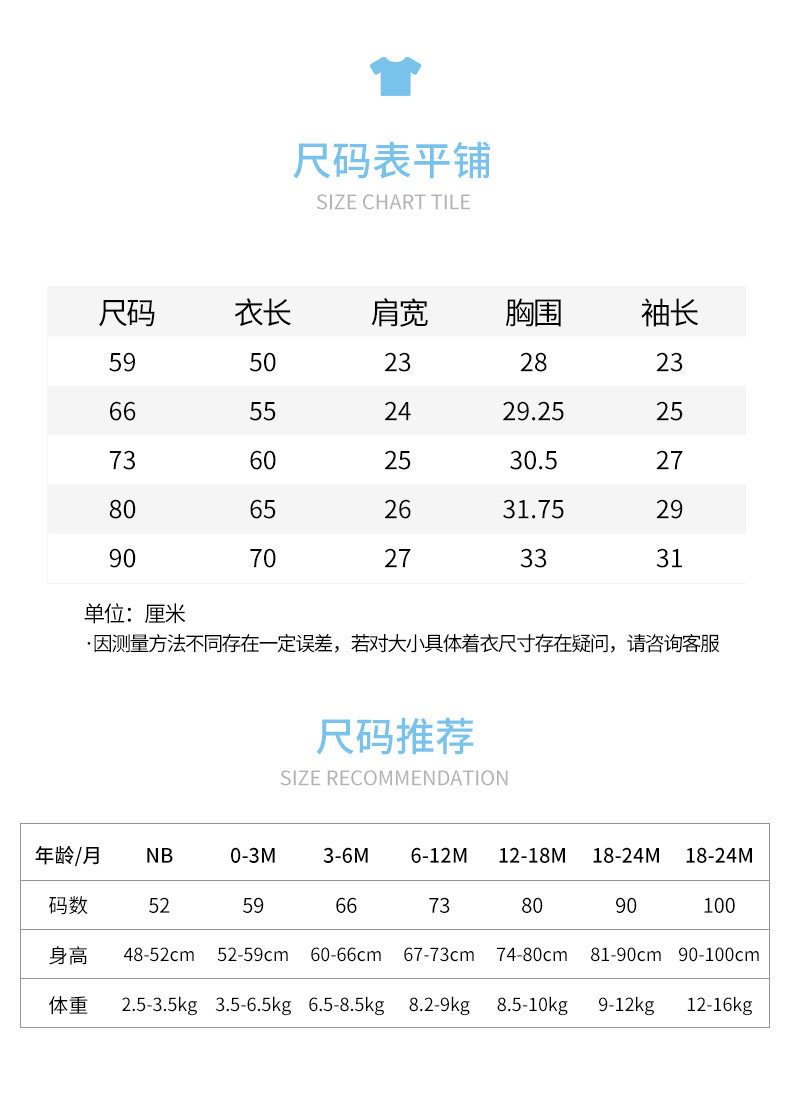 尺码表平铺
SIZE CHART TILE

| 尺码 | 衣长 | 肩宽 | 胸围 | 袖长 |
|---|---|---|---|---|
| 59 | 50 | 23 | 28 | 23 |
| 66 | 55 | 24 | 29.25 | 25 |
| 73 | 60 | 25 | 30.5 | 27 |
| 80 | 65 | 26 | 31.75 | 29 |
| 90 | 70 | 27 | 33 | 31 |

单位：厘米
·因测量方法不同存在一定误差，若对大小具体着衣尺寸存在疑问，请咨询客服

尺码推荐
SIZE RECOMMENDATION

| 年龄/月 | NB | 0-3M | 3-6M | 6-12M | 12-18M | 18-24M | 18-24M |
|---|---|---|---|---|---|---|---|
| 码数 | 52 | 59 | 66 | 73 | 80 | 90 | 100 |
| 身高 | 48-52cm | 52-59cm | 60-66cm | 67-73cm | 74-80cm | 81-90cm | 90-100cm |
| 体重 | 2.5-3.5kg | 3.5-6.5kg | 6.5-8.5kg | 8.2-9kg | 8.5-10kg | 9-12kg | 12-16kg |